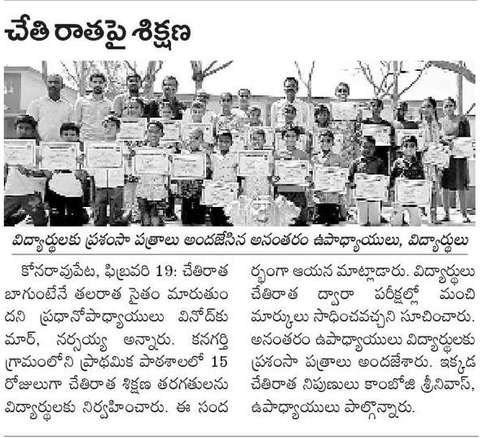 చేతి రాతపై శిక్షణ

విద్యార్థులకు ప్రశంసా పత్రాలు అందజేసిన అనంతరం ఉపాధ్యాయులు, విద్యార్థులు

కోనరావుపేట, ఫిబ్రవరి 19: చేతిరాత బాగుంటేనే తలరాత సైతం మారుతుందని ప్రధానోపాధ్యాయులు వినోద్‌కుమార్, నర్సయ్య అన్నారు. కనగర్తి గ్రామంలోని ప్రాథమిక పాఠశాలలో 15 రోజులుగా చేతిరాత శిక్షణ తరగతులను విద్యార్థులకు నిర్వహించారు. ఈ సందర్భంగా ఆయన మాట్లాడారు. విద్యార్థులు చేతిరాత ద్వారా పరీక్షల్లో మంచి మార్కులు సాధించవచ్చని సూచించారు. అనంతరం ఉపాధ్యాయులు విద్యార్థులకు ప్రశంసా పత్రాలు అందజేశారు. ఇక్కడ చేతిరాత నిపుణులు కాంబోజి శ్రీనివాస్, ఉపాధ్యాయులు పాల్గొన్నారు.